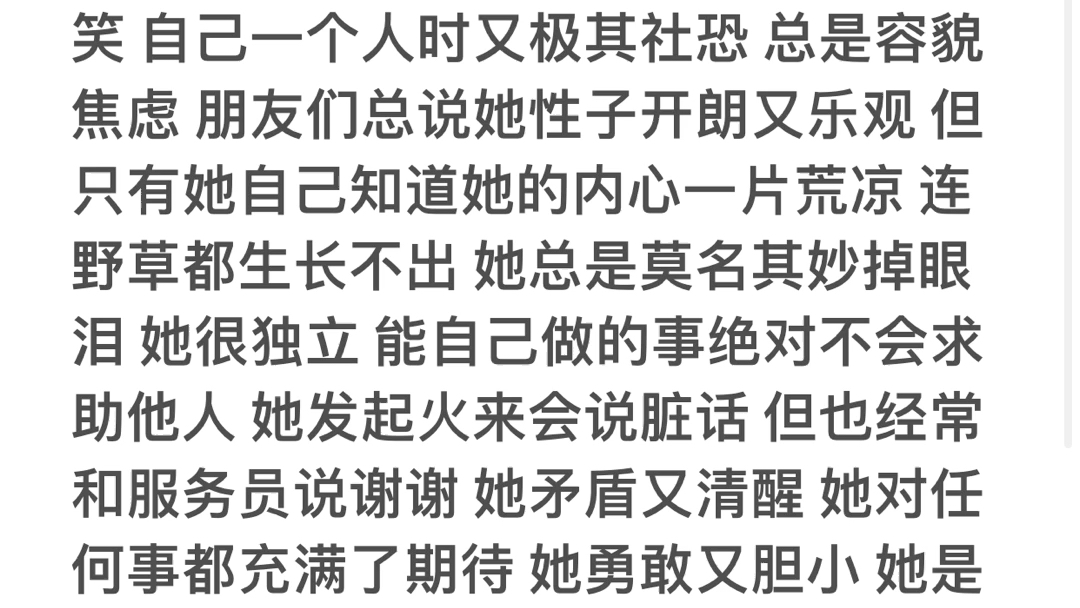 笑 自己一个人时又极其社恐 总是容貌焦虑 朋友们总说她性子开朗又乐观 但只有她自己知道她的内心一片荒凉 连野草都生长不出 她总是莫名其妙掉眼泪 她很独立 能自己做的事绝对不会求助他人 她发起火来会说脏话 但也经常和服务员说谢谢 她矛盾又清醒 她对任何事都充满了期待 她勇敢又胆小 她是